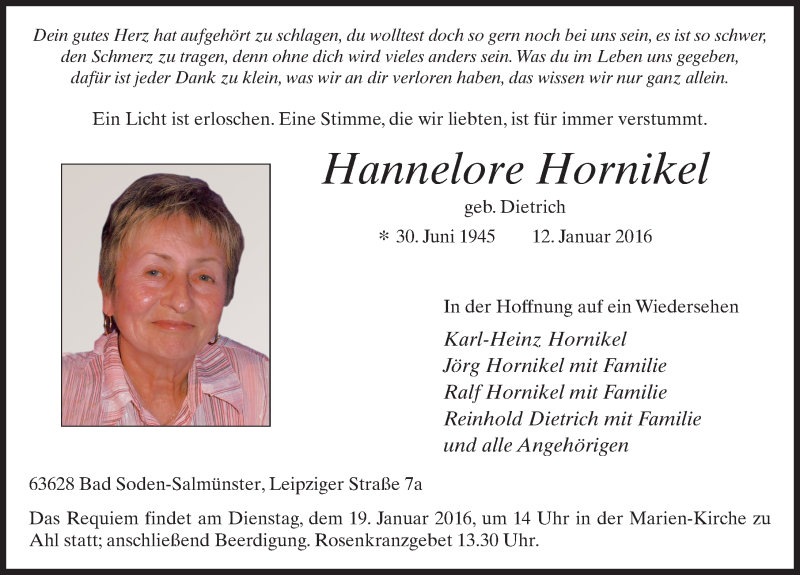 Dein gutes Herz hat aufgehört zu schlagen, du wolltest doch so gern noch bei uns sein, es ist so schwer, den Schmerz zu tragen, denn ohne dich wird vieles anders sein. Was du im Leben uns gegeben, dafür ist jeder Dank zu klein, was wir an dir verloren haben, das wissen wir nur ganz allein.

Ein Licht ist erloschen. Eine Stimme, die wir liebten, ist für immer verstummt.

Hannelore Hornikel

geb. Dietrich

* 30. Juni 1945 12. Januar 2016

In der Hoffnung auf ein Wiedersehen

Karl-Heinz Hornikel
Jörg Hornikel mit Familie
Ralf Hornikel mit Familie
Reinhold Dietrich mit Familie
und alle Angehörigen

63628 Bad Soden-Salmünster, Leipziger Straße 7a

Das Requiem findet am Dienstag, dem 19. Januar 2016, um 14 Uhr in der Marien-Kirche zu Ahl statt; anschließend Beerdigung. Rosenkranzgebet 13.30 Uhr.